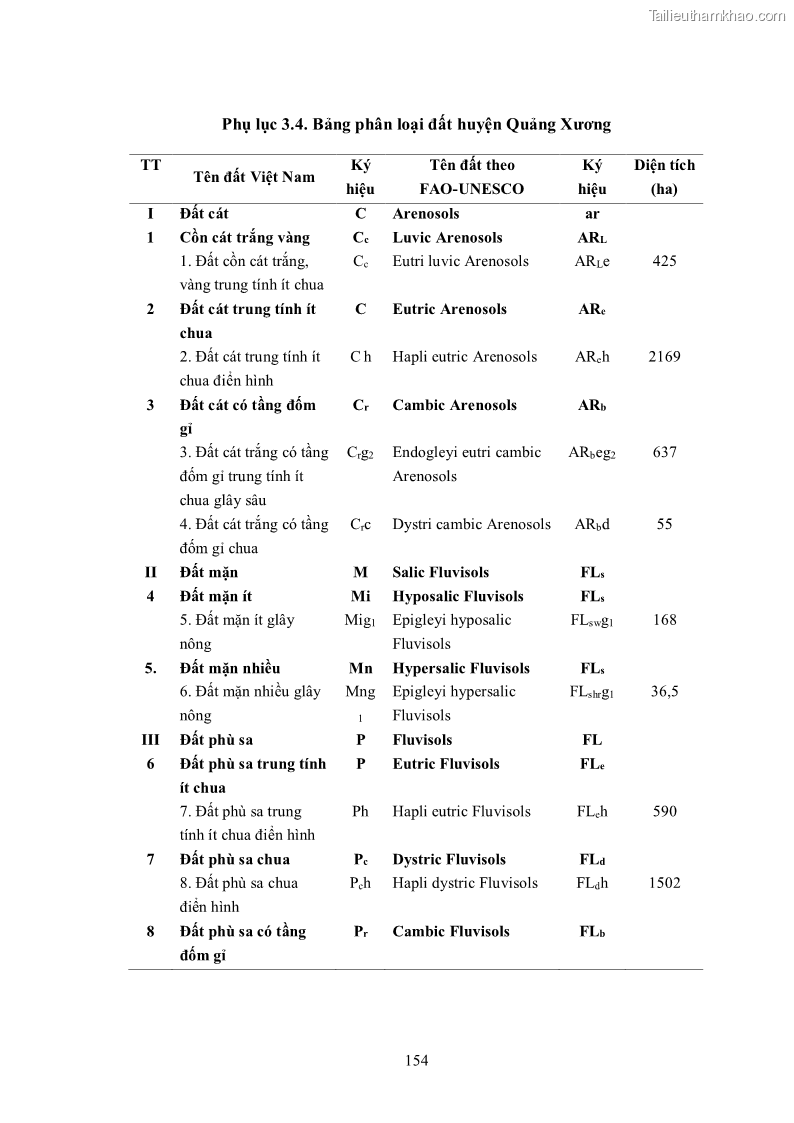 Tailieuthamkhao.com

Phụ lục 3.4. Bảng phân loại đất huyện Quảng Xương

| TT | Tên đất Việt Nam | Ký hiệu | Tên đất theo FAO-UNESCO | Ký hiệu | Diện tích (ha) |
|---|---|---|---|---|---|
| I | Đất cát | C | Arenosols | ar | |
| 1 | Cồn cát trắng vàng | $C_c$ | Luvic Arenosols | $AR_L$ | |
| | 1. Đất cồn cát trắng, vàng trung tính ít chua | $C_c$ | Eutri luvic Arenosols | $AR_Le$ | 425 |
| 2 | Đất cát trung tính ít chua | C | Eutric Arenosols | $AR_e$ | |
| | 2. Đất cát trung tính ít chua điển hình | C h | Hapli eutric Arenosols | $AR_eh$ | 2169 |
| 3 | Đất cát có tầng đốm gỉ | $C_r$ | Cambic Arenosols | $AR_b$ | |
| | 3. Đất cát trắng có tầng đốm gỉ trung tính ít chua glây sâu | $C_rg_2$ | Endogleyi eutri cambic Arenosols | $AR_beg_2$ | 637 |
| | 4. Đất cát trắng có tầng đốm gỉ chua | $C_rc$ | Dystri cambic Arenosols | $AR_bd$ | 55 |
| II | Đất mặn | M | Salic Fluvisols | $FL_s$ | |
| 4 | Đất mặn ít | Mi | Hyposalic Fluvisols | $FL_s$ | |
| | 5. Đất mặn ít glây nông | $Mig_1$ | Epigleyi hyposalic Fluvisols | $FL_{sw}g_1$ | 168 |
| 5. | Đất mặn nhiều | Mn | Hypersalic Fluvisols | $FL_s$ | |
| | 6. Đất mặn nhiều glây nông | $Mng_1$ | Epigleyi hypersalic Fluvisols | $FL_{shr}g_1$ | 36,5 |
| III | Đất phù sa | P | Fluvisols | FL | |
| 6 | Đất phù sa trung tính ít chua | P | Eutric Fluvisols | $FL_e$ | |
| | 7. Đất phù sa trung tính ít chua điển hình | Ph | Hapli eutric Fluvisols | $FL_eh$ | 590 |
| 7 | Đất phù sa chua | $P_c$ | Dystric Fluvisols | $FL_d$ | |
| | 8. Đất phù sa chua điển hình | $P_ch$ | Hapli dystric Fluvisols | $FL_dh$ | 1502 |
| 8 | Đất phù sa có tầng đốm gỉ | $P_r$ | Cambic Fluvisols | $FL_b$ | |

154